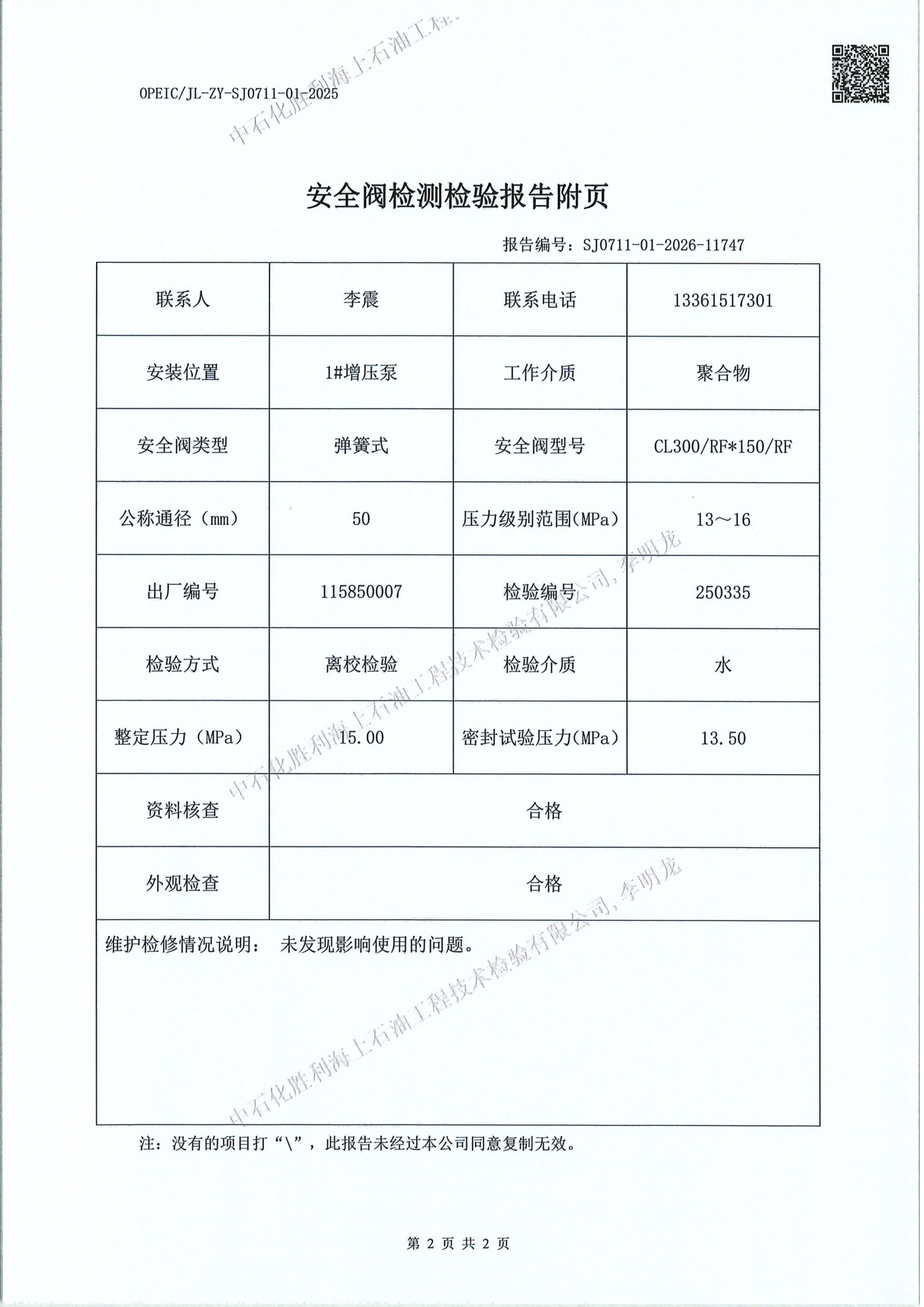 OPEIC/JL-ZY-SJ0711-01-2025

中石化胜利海上石油工程

安全阀检测检验报告附页

报告编号：SJ0711-01-2026-11747

| 联系人 | 李震 | 联系电话 | 13361517301 |
|---|---|---|---|
| 安装位置 | 1#增压泵 | 工作介质 | 聚合物 |
| 安全阀类型 | 弹簧式 | 安全阀型号 | CL300/RF*150/RF |
| 公称通径（mm） | 50 | 压力级别范围(MPa) | 13～16 |
| 出厂编号 | 115850007 | 检验编号 | 250335 |
| 检验方式 | 离校检验 | 检验介质 | 水 |
| 整定压力（MPa） | 15.00 | 密封试验压力(MPa) | 13.50 |
| 资料核查 | 合格 | | |
| 外观检查 | 合格 | | |

维护检修情况说明： 未发现影响使用的问题。

中石化胜利海上石油工程技术检验有限公司，李明龙

中石化胜利海上石油工程技术检验有限公司，李明龙

注：没有的项目打“\”，此报告未经过本公司同意复制无效。

第 2 页 共 2 页